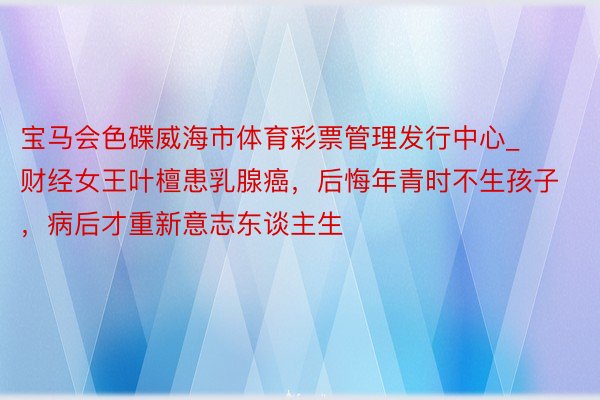 宝马会色碟威海市体育彩票管理发行中心_财经女王叶檀患乳腺癌，后悔年青时不生孩子，病后才重新意志东谈主生